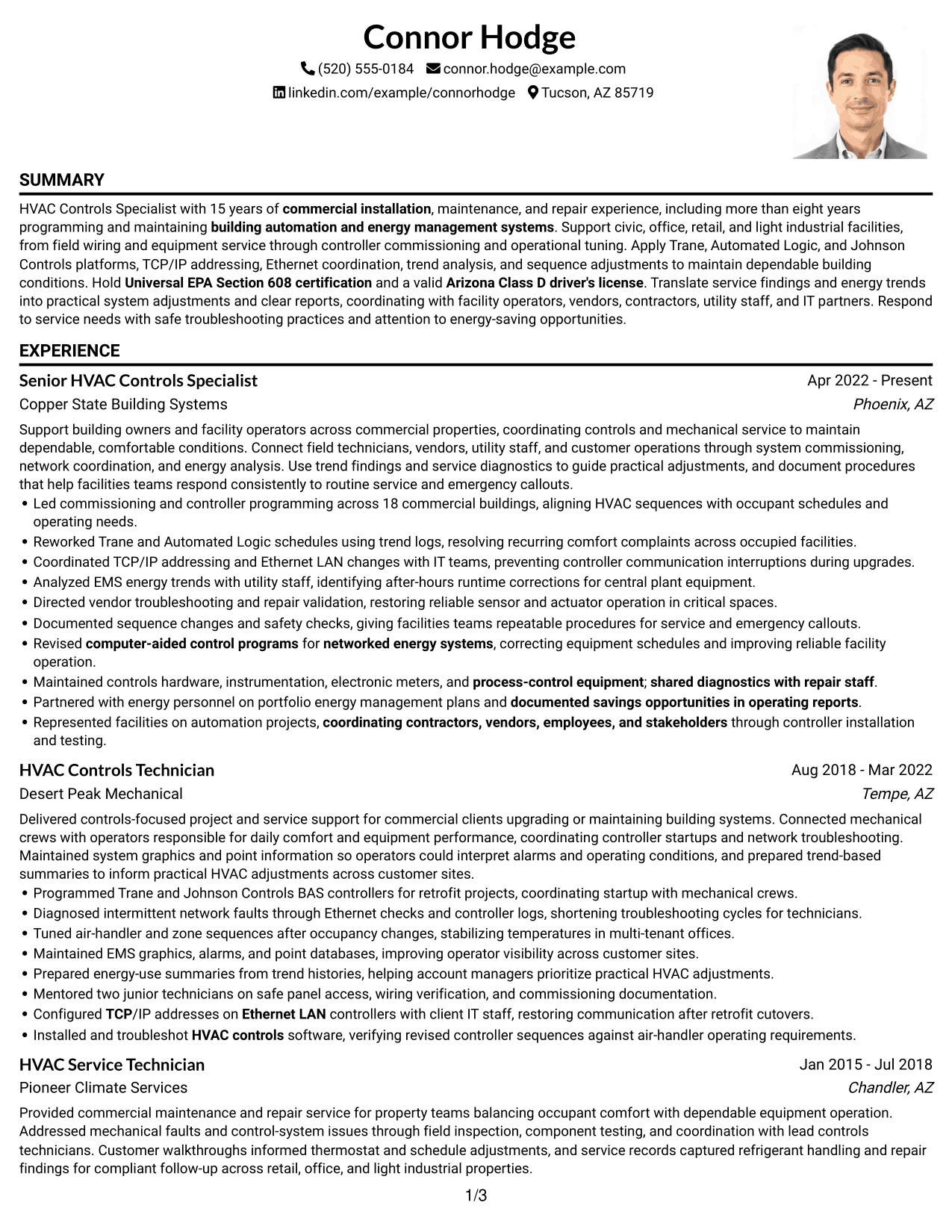 Connor Hodge

(520) 555-0184 connor.hodge@example.com
linkedin.com/example/connorhodge Tucson, AZ 85719

SUMMARY

HVAC Controls Specialist with 15 years of commercial installation, maintenance, and repair experience, including more than eight years programming and maintaining building automation and energy management systems. Support civic, office, retail, and light industrial facilities, from field wiring and equipment service through controller commissioning and operational tuning. Apply Trane, Automated Logic, and Johnson Controls platforms, TCP/IP addressing, Ethernet coordination, trend analysis, and sequence adjustments to maintain dependable building conditions. Hold Universal EPA Section 608 certification and a valid Arizona Class D driver's license. Translate service findings and energy trends into practical system adjustments and clear reports, coordinating with facility operators, vendors, contractors, utility staff, and IT partners. Respond to service needs with safe troubleshooting practices and attention to energy-saving opportunities.

EXPERIENCE

Senior HVAC Controls Specialist
Apr 2022 - Present
Copper State Building Systems
Phoenix, AZ

Support building owners and facility operators across commercial properties, coordinating controls and mechanical service to maintain dependable, comfortable conditions. Connect field technicians, vendors, utility staff, and customer operations through system commissioning, network coordination, and energy analysis. Use trend findings and service diagnostics to guide practical adjustments, and document procedures that help facilities teams respond consistently to routine service and emergency callouts.
• Led commissioning and controller programming across 18 commercial buildings, aligning HVAC sequences with occupant schedules and operating needs.
• Reworked Trane and Automated Logic schedules using trend logs, resolving recurring comfort complaints across occupied facilities.
• Coordinated TCP/IP addressing and Ethernet LAN changes with IT teams, preventing controller communication interruptions during upgrades.
• Analyzed EMS energy trends with utility staff, identifying after-hours runtime corrections for central plant equipment.
• Directed vendor troubleshooting and repair validation, restoring reliable sensor and actuator operation in critical spaces.
• Documented sequence changes and safety checks, giving facilities teams repeatable procedures for service and emergency callouts.
• Revised computer-aided control programs for networked energy systems, correcting equipment schedules and improving reliable facility operation.
• Maintained controls hardware, instrumentation, electronic meters, and process-control equipment; shared diagnostics with repair staff.
• Partnered with energy personnel on portfolio energy management plans and documented savings opportunities in operating reports.
• Represented facilities on automation projects, coordinating contractors, vendors, employees, and stakeholders through controller installation and testing.

HVAC Controls Technician
Aug 2018 - Mar 2022
Desert Peak Mechanical
Tempe, AZ

Delivered controls-focused project and service support for commercial clients upgrading or maintaining building systems. Connected mechanical crews with operators responsible for daily comfort and equipment performance, coordinating controller startups and network troubleshooting. Maintained system graphics and point information so operators could interpret alarms and operating conditions, and prepared trend-based summaries to inform practical HVAC adjustments across customer sites.
• Programmed Trane and Johnson Controls BAS controllers for retrofit projects, coordinating startup with mechanical crews.
• Diagnosed intermittent network faults through Ethernet checks and controller logs, shortening troubleshooting cycles for technicians.
• Tuned air-handler and zone sequences after occupancy changes, stabilizing temperatures in multi-tenant offices.
• Maintained EMS graphics, alarms, and point databases, improving operator visibility across customer sites.
• Prepared energy-use summaries from trend histories, helping account managers prioritize practical HVAC adjustments.
• Mentored two junior technicians on safe panel access, wiring verification, and commissioning documentation.
• Configured TCP/IP addresses on Ethernet LAN controllers with client IT staff, restoring communication after retrofit cutovers.
• Installed and troubleshot HVAC controls software, verifying revised controller sequences against air-handler operating requirements.

HVAC Service Technician
Jan 2015 - Jul 2018
Pioneer Climate Services
Chandler, AZ

Provided commercial maintenance and repair service for property teams balancing occupant comfort with dependable equipment operation. Addressed mechanical faults and control-system issues through field inspection, component testing, and coordination with lead controls technicians. Customer walkthroughs informed thermostat and schedule adjustments, and service records captured refrigerant handling and repair findings for compliant follow-up across retail, office, and light industrial properties.

1/3